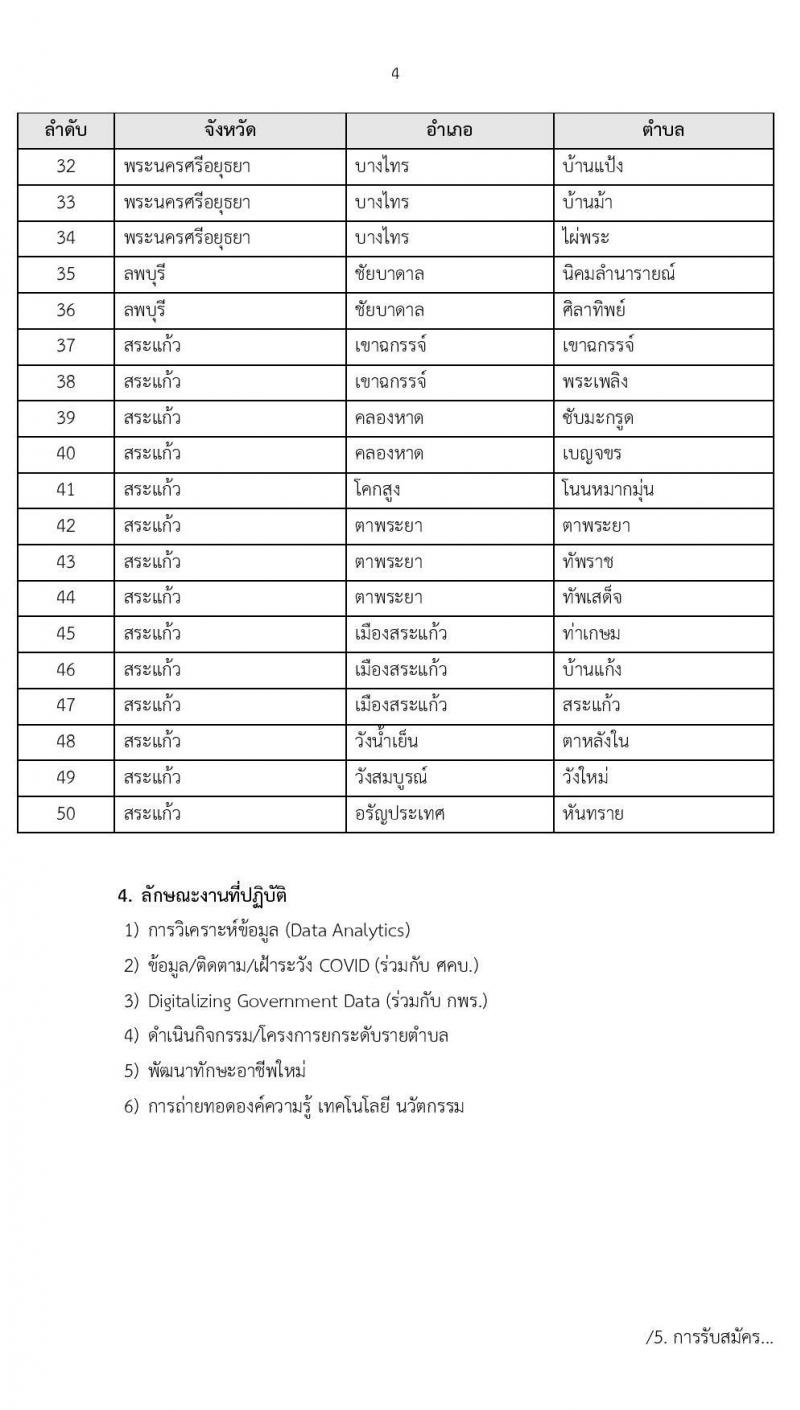 4

| ลำดับ | จังหวัด | อำเภอ | ตำบล |
|---|---|---|---|
| 32 | พระนครศรีอยุธยา | บางไทร | บ้านแป้ง |
| 33 | พระนครศรีอยุธยา | บางไทร | บ้านม้า |
| 34 | พระนครศรีอยุธยา | บางไทร | ไผ่พระ |
| 35 | ลพบุรี | ชัยบาดาล | นิคมลำนารายณ์ |
| 36 | ลพบุรี | ชัยบาดาล | ศิลาทิพย์ |
| 37 | สระแก้ว | เขาฉกรรจ์ | เขาฉกรรจ์ |
| 38 | สระแก้ว | เขาฉกรรจ์ | พระเพลิง |
| 39 | สระแก้ว | คลองหาด | ซับมะกรูด |
| 40 | สระแก้ว | คลองหาด | เบญจขร |
| 41 | สระแก้ว | โคกสูง | โนนหมากมุ่น |
| 42 | สระแก้ว | ตาพระยา | ตาพระยา |
| 43 | สระแก้ว | ตาพระยา | ทัพราช |
| 44 | สระแก้ว | ตาพระยา | ทัพเสด็จ |
| 45 | สระแก้ว | เมืองสระแก้ว | ท่าเกษม |
| 46 | สระแก้ว | เมืองสระแก้ว | บ้านแก้ง |
| 47 | สระแก้ว | เมืองสระแก้ว | สระแก้ว |
| 48 | สระแก้ว | วังน้ำเย็น | ตาหลังใน |
| 49 | สระแก้ว | วังสมบูรณ์ | วังใหม่ |
| 50 | สระแก้ว | อรัญประเทศ | หันทราย |

4. ลักษณะงานที่ปฏิบัติ

1) การวิเคราะห์ข้อมูล (Data Analytics)

2) ข้อมูล/ติดตาม/เฝ้าระวัง COVID (ร่วมกับ ศคบ.)

3) Digitalizing Government Data (ร่วมกับ กพร.)

4) ดำเนินกิจกรรม/โครงการยกระดับรายตำบล

5) พัฒนาทักษะอาชีพใหม่

6) การถ่ายทอดองค์ความรู้ เทคโนโลยี นวัตกรรม

/5. การรับสมัคร...